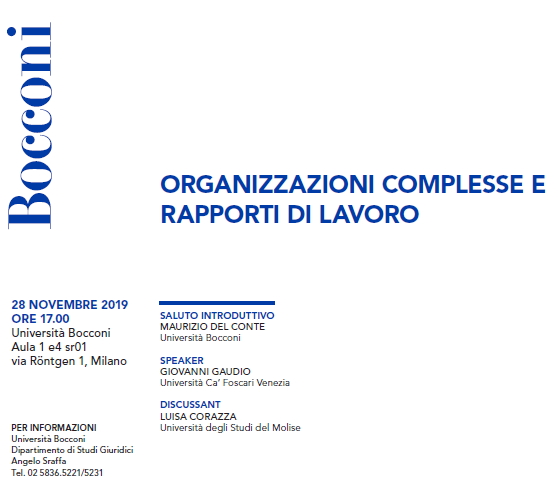 Bocconi

ORGANIZZAZIONI COMPLESSE E RAPPORTI DI LAVORO

28 NOVEMBRE 2019
ORE 17.00
Università Bocconi
Aula 1 e4 sr01
via Röntgen 1, Milano

PER INFORMAZIONI
Università Bocconi
Dipartimento di Studi Giuridici
Angelo Sraffa
Tel. 02 5836.5221/5231

SALUTO INTRODUTTIVO
MAURIZIO DEL CONTE
Università Bocconi

SPEAKER
GIOVANNI GAUDIO
Università Ca' Foscari Venezia

DISCUSSANT
LUISA CORAZZA
Università degli Studi del Molise